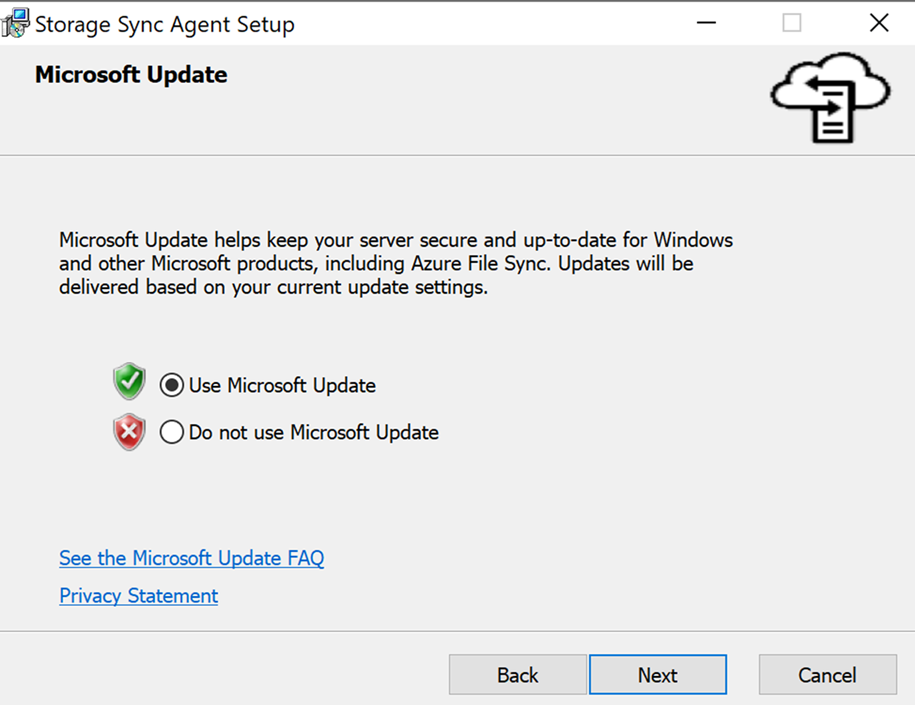 Storage Sync Agent Setup

Microsoft Update

Microsoft Update helps keep your server secure and up-to-date for Windows and other Microsoft products, including Azure File Sync. Updates will be delivered based on your current update settings.

Use Microsoft Update

Do not use Microsoft Update

See the Microsoft Update FAQ

Privacy Statement

Back

Next

Cancel